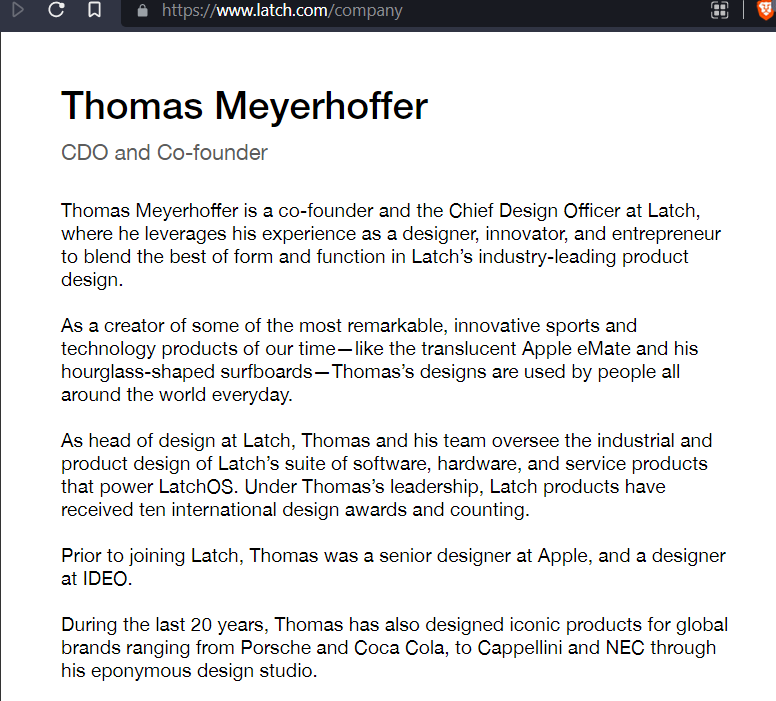 https://www.latch.com/company

Thomas Meyerhoffer

CDO and Co-founder

Thomas Meyerhoffer is a co-founder and the Chief Design Officer at Latch, where he leverages his experience as a designer, innovator, and entrepreneur to blend the best of form and function in Latch's industry-leading product design.

As a creator of some of the most remarkable, innovative sports and technology products of our time—like the translucent Apple eMate and his hourglass-shaped surfboards—Thomas's designs are used by people all around the world everyday.

As head of design at Latch, Thomas and his team oversee the industrial and product design of Latch's suite of software, hardware, and service products that power LatchOS. Under Thomas's leadership, Latch products have received ten international design awards and counting.

Prior to joining Latch, Thomas was a senior designer at Apple, and a designer at IDEO.

During the last 20 years, Thomas has also designed iconic products for global brands ranging from Porsche and Coca Cola, to Cappellini and NEC through his eponymous design studio.